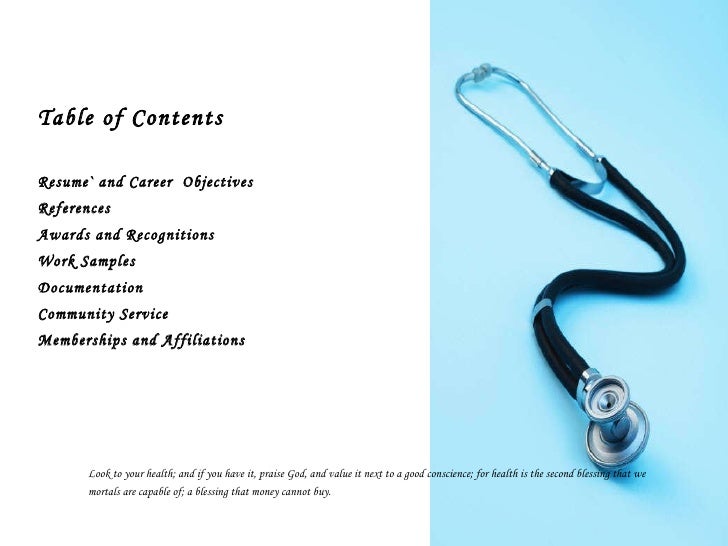 Table of Contents

Resume` and Career Objectives
References
Awards and Recognitions
Work Samples
Documentation
Community Service
Memberships and Affiliations

Look to your health; and if you have it, praise God, and value it next to a good conscience; for health is the second blessing that we mortals are capable of; a blessing that money cannot buy.